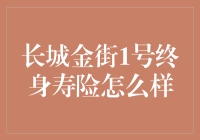 长城金街1号终身寿险怎么样